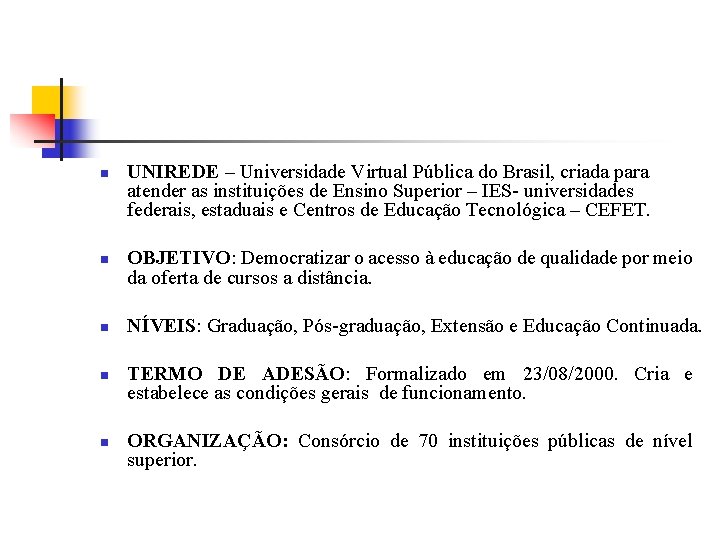 UNIREDE – Universidade Virtual Pública do Brasil, criada para atender as instituições de Ensino Superior – IES- universidades federais, estaduais e Centros de Educação Tecnológica – CEFET.

OBJETIVO: Democratizar o acesso à educação de qualidade por meio da oferta de cursos a distância.

NÍVEIS: Graduação, Pós-graduação, Extensão e Educação Continuada.

TERMO DE ADESÃO: Formalizado em 23/08/2000. Cria e estabelece as condições gerais de funcionamento.

ORGANIZAÇÃO: Consórcio de 70 instituições públicas de nível superior.